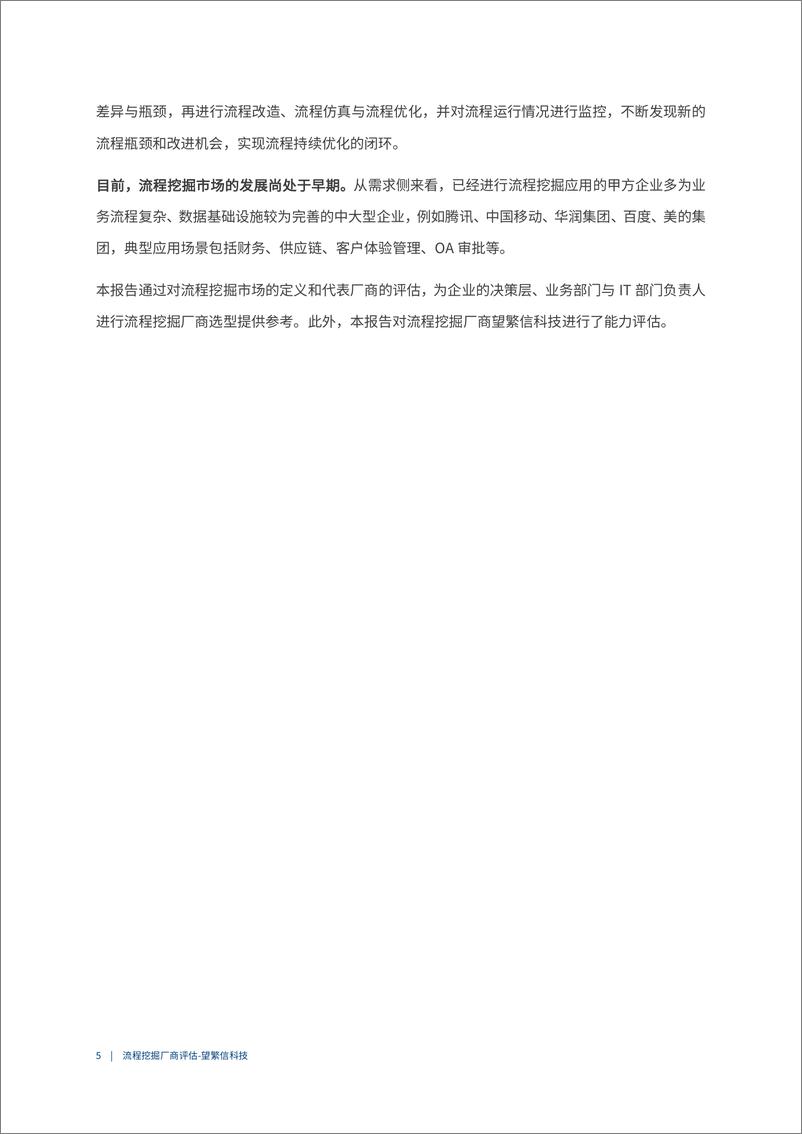 差异与瓶颈，再进行流程改造、流程仿真与流程优化，并对流程运行情况进行监控，不断发现新的流程瓶颈和改进机会，实现流程持续优化的闭环。

目前，流程挖掘市场的发展尚处于早期。从需求侧来看，已经进行流程挖掘应用的甲方企业多为业务流程复杂、数据基础设施较为完善的中大型企业，例如腾讯、中国移动、华润集团、百度、美的集团，典型应用场景包括财务、供应链、客户体验管理、OA 审批等。

本报告通过对流程挖掘市场的定义和代表厂商的评估，为企业的决策层、业务部门与 IT 部门负责人进行流程挖掘厂商选型提供参考。此外，本报告对流程挖掘厂商望繁信科技进行了能力评估。

5 | 流程挖掘厂商评估-望繁信科技